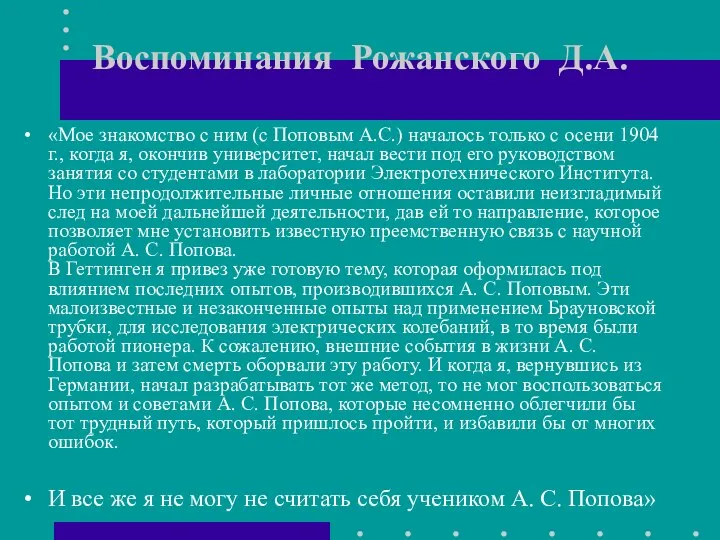 Воспоминания Рожанского Д.А.

• «Мое знакомство с ним (с Поповым А.С.) началось только с осени 1904 г., когда я, окончив университет, начал вести под его руководством занятия со студентами в лаборатории Электротехнического Института. Но эти непродолжительные личные отношения оставили неизгладимый след на моей дальнейшей деятельности, дав ей то направление, которое позволяет мне установить известную преемственную связь с научной работой А. С. Попова.
В Геттинген я привез уже готовую тему, которая оформилась под влиянием последних опытов, производившихся А. С. Поповым. Эти малоизвестные и незаконченные опыты над применением Брауновской трубки, для исследования электрических колебаний, в то время были работой пионера. К сожалению, внешние события в жизни А. С. Попова и затем смерть оборвали эту работу. И когда я, вернувшись из Германии, начал разрабатывать тот же метод, то не мог воспользоваться опытом и советами А. С. Попова, которые несомненно облегчили бы тот трудный путь, который пришлось пройти, и избавили бы от многих ошибок.

• И все же я не могу не считать себя учеником А. С. Попова»